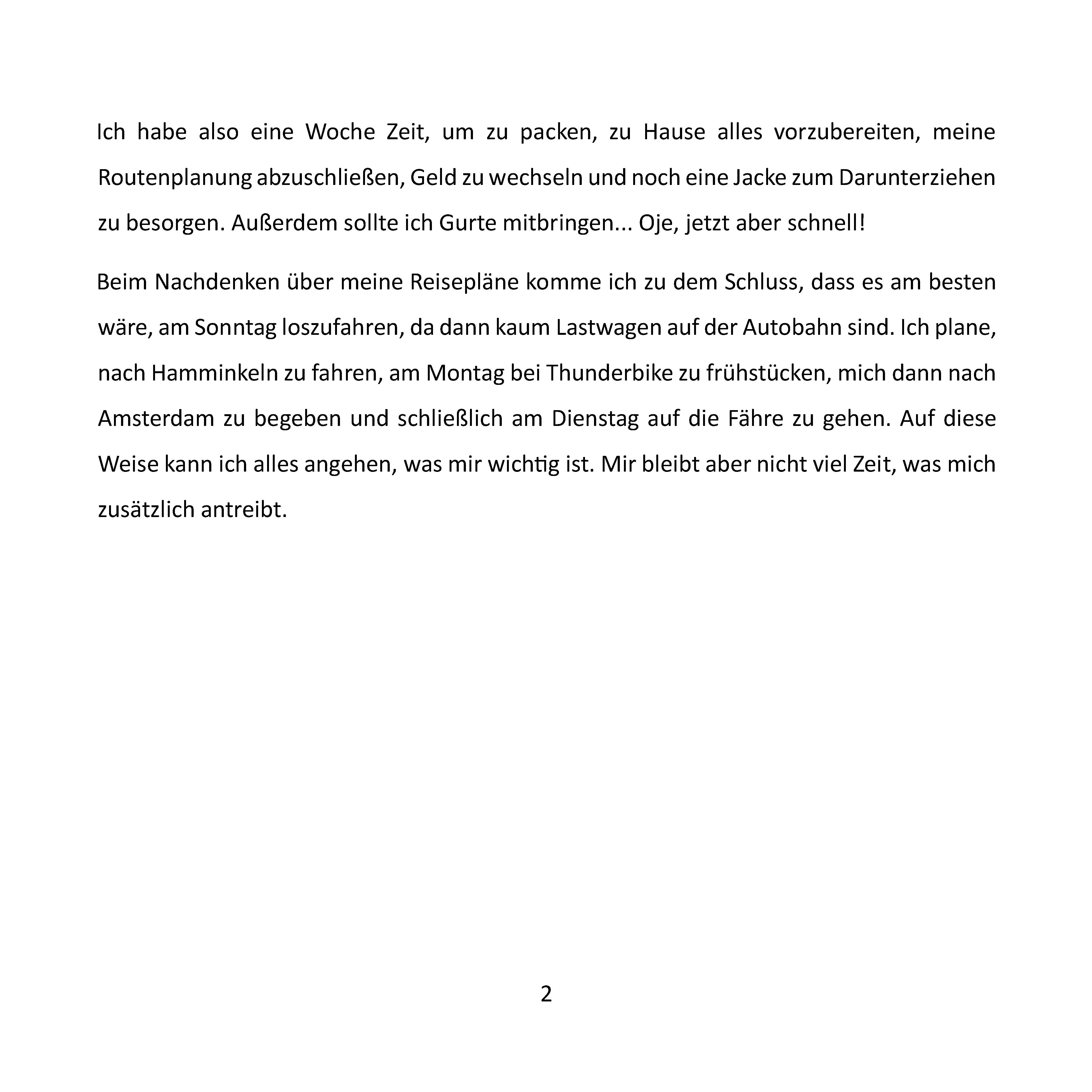 Ich habe also eine Woche Zeit, um zu packen, zu Hause alles vorzubereiten, meine Routenplanung abzuschließen, Geld zu wechseln und noch eine Jacke zum Darunterziehen zu besorgen. Außerdem sollte ich Gurte mitbringen... Oje, jetzt aber schnell!

Beim Nachdenken über meine Reisepläne komme ich zu dem Schluss, dass es am besten wäre, am Sonntag loszufahren, da dann kaum Lastwagen auf der Autobahn sind. Ich plane, nach Hamminkeln zu fahren, am Montag bei Thunderbike zu frühstücken, mich dann nach Amsterdam zu begeben und schließlich am Dienstag auf die Fähre zu gehen. Auf diese Weise kann ich alles angehen, was mir wichtig ist. Mir bleibt aber nicht viel Zeit, was mich zusätzlich antreibt.

2